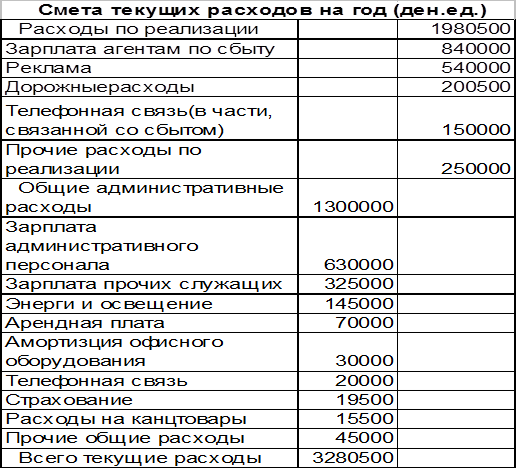 Смета текущих расходов на год (ден.ед.)

| | | |
|---|---|---|
| Расходы по реализации | | 1980500 |
| Зарплата агентам по сбыту | | 840000 |
| Реклама | | 540000 |
| Дорожныерасходы | | 200500 |
| Телефонная связь(в части, связанной со сбытом) | | 150000 |
| Прочие расходы по реализации | | 250000 |
| Общие административные расходы | 1300000 | |
| Зарплата административного персонала | 630000 | |
| Зарплата прочих служащих | 325000 | |
| Энерги и освещение | 145000 | |
| Арендная плата | 70000 | |
| Амортизция офисного оборудования | 30000 | |
| Телефонная связь | 20000 | |
| Страхование | 19500 | |
| Расходы на канцтовары | 15500 | |
| Прочие общие расходы | 45000 | |
| Всего текущие расходы | 3280500 | |